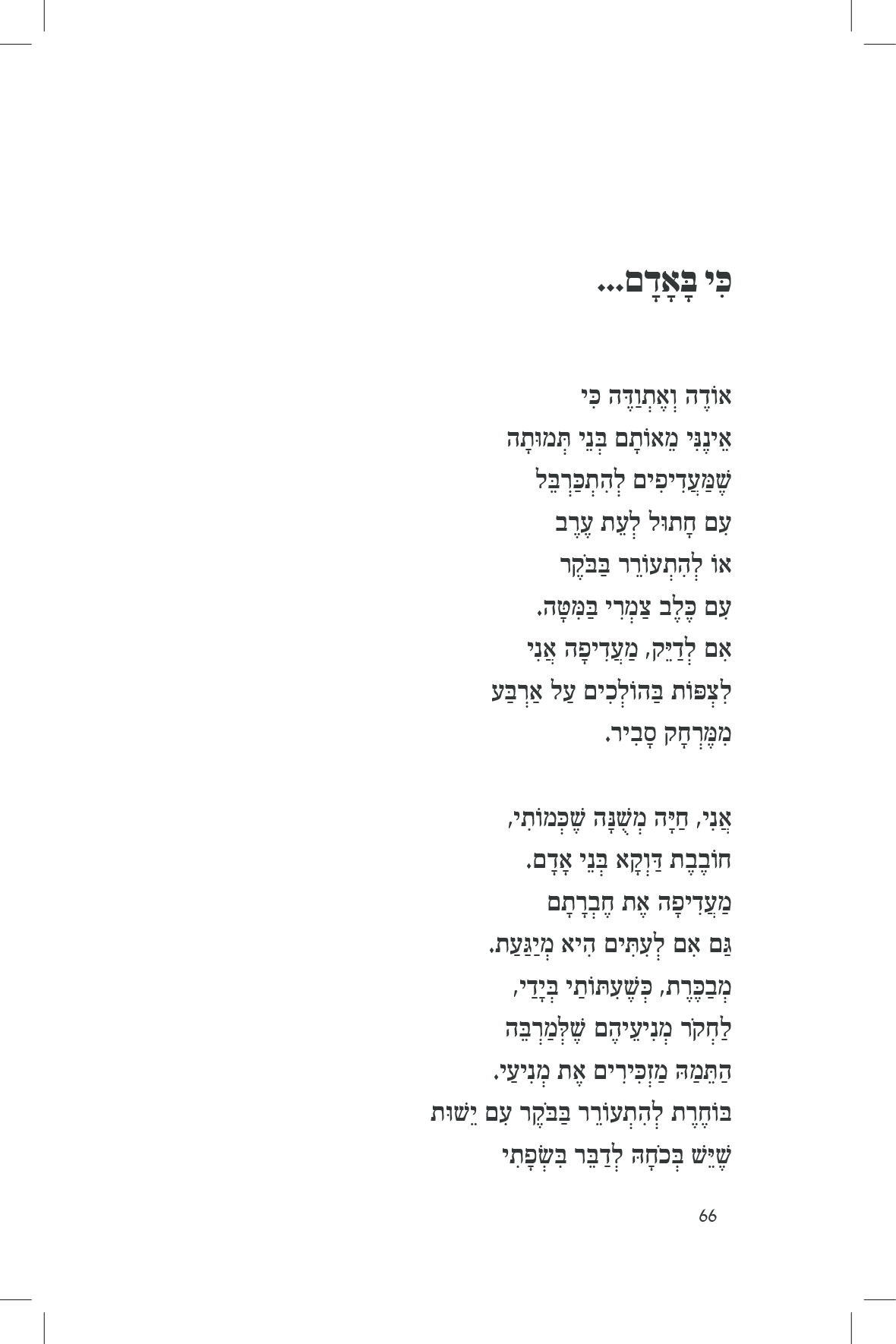 כִּי בָּאָדָם...

אוֹדֶה וְאֶתְוַדֶּה כִּי
אֵינֶנִּי מֵאוֹתָם בְּנֵי תְּמוּתָה
שֶׁמַּעֲדִיפִים לְהִתְכַּרְבֵּל
עִם חָתוּל לְעֵת עֶרֶב
אוֹ לְהִתְעוֹרֵר בַּבֹּקֶר
עִם כֶּלֶב צַמְרִי בַּמִּטָּה.
אִם לְדַיֵּק, מַעֲדִיפָה אֲנִי
לִצְפּוֹת בַּהוֹלְכִים עַל אַרְבַּע
מִמֶּרְחָק סָבִיר.

אֲנִי, חַיָּה מְשֻׁנָּה שֶׁכְּמוֹתִי,
חוֹבֶבֶת דַּוְקָא בְּנֵי אָדָם.
מַעֲדִיפָה אֶת חֶבְרָתָם
גַּם אִם לְעִתִּים הִיא מְיַגַּעַת.
מְבַכֶּרֶת, כְּשֶׁעִתּוֹתַי בְּיָדַי,
לַחְקֹר מְנִיעֵיהֶם שֶׁלְּמַרְבֵּה
הַתֵּמַהּ מַזְכִּירִים אֶת מְנִיעַי.
בּוֹחֶרֶת לְהִתְעוֹרֵר בַּבֹּקֶר עִם יֵשׁוּת
שֶׁיֵּשׁ בְּכֹחָהּ לְדַבֵּר בִּשְׂפָתִי

66